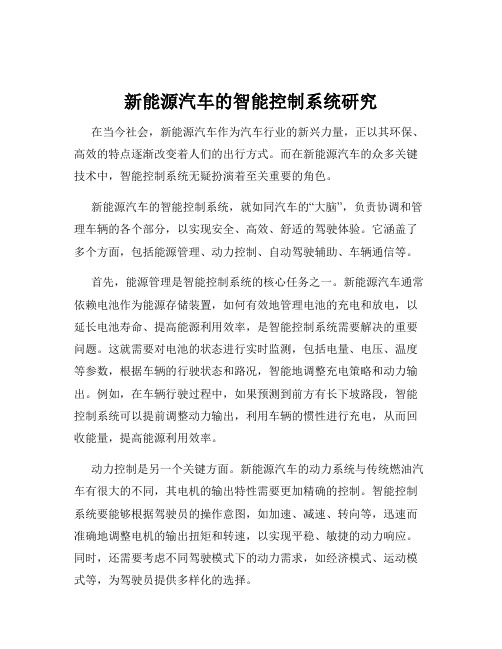 新能源汽车的智能控制系统研究

在当今社会，新能源汽车作为汽车行业的新兴力量，正以其环保、高效的特点逐渐改变着人们的出行方式。而在新能源汽车的众多关键技术中，智能控制系统无疑扮演着至关重要的角色。

新能源汽车的智能控制系统，就如同汽车的“大脑”，负责协调和管理车辆的各个部分，以实现安全、高效、舒适的驾驶体验。它涵盖了多个方面，包括能源管理、动力控制、自动驾驶辅助、车辆通信等。

首先，能源管理是智能控制系统的核心任务之一。新能源汽车通常依赖电池作为能源存储装置，如何有效地管理电池的充电和放电，以延长电池寿命、提高能源利用效率，是智能控制系统需要解决的重要问题。这就需要对电池的状态进行实时监测，包括电量、电压、温度等参数，根据车辆的行驶状态和路况，智能地调整充电策略和动力输出。例如，在车辆行驶过程中，如果预测到前方有长下坡路段，智能控制系统可以提前调整动力输出，利用车辆的惯性进行充电，从而回收能量，提高能源利用效率。

动力控制是另一个关键方面。新能源汽车的动力系统与传统燃油汽车有很大的不同，其电机的输出特性需要更加精确的控制。智能控制系统要能够根据驾驶员的操作意图，如加速、减速、转向等，迅速而准确地调整电机的输出扭矩和转速，以实现平稳、敏捷的动力响应。同时，还需要考虑不同驾驶模式下的动力需求，如经济模式、运动模式等，为驾驶员提供多样化的选择。